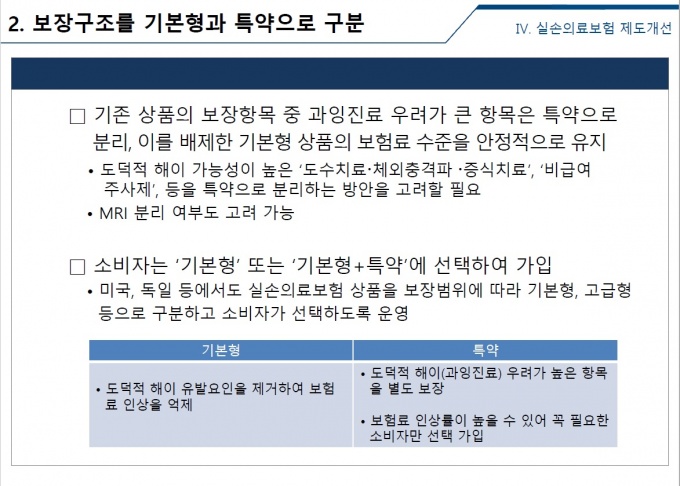 2. 보장구조를 기본형과 특약으로 구분

IV. 실손의료보험 제도개선

☐ 기존 상품의 보장항목 중 과잉진료 우려가 큰 항목은 특약으로 분리, 이를 배제한 기본형 상품의 보험료 수준을 안정적으로 유지

• 도덕적 해이 가능성이 높은 '도수치료·체외충격파 ·증식치료', '비급여 주사제', 등을 특약으로 분리하는 방안을 고려할 필요

• MRI 분리 여부도 고려 가능

☐ 소비자는 '기본형' 또는 '기본형+특약'에 선택하여 가입

• 미국, 독일 등에서도 실손의료보험 상품을 보장범위에 따라 기본형, 고급형 등으로 구분하고 소비자가 선택하도록 운영

| 기본형 | 특약 |
|---|---|
| • 도덕적 해이 유발요인을 제거하여 보험료 인상을 억제 | • 도덕적 해이(과잉진료) 우려가 높은 항목을 별도 보장 • 보험료 인상률이 높을 수 있어 꼭 필요한 소비자만 선택 가입 |